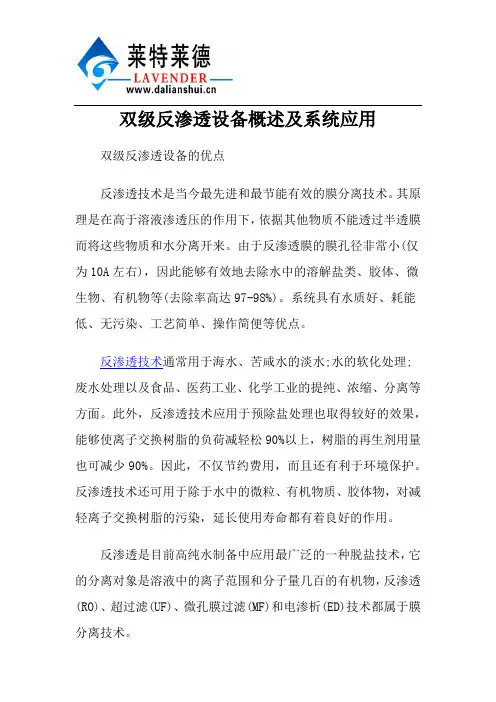 莱特莱德
LAVENDER
www.dalianshui.cn

双级反渗透设备概述及系统应用

双级反渗透设备的优点

反渗透技术是当今最先进和最节能有效的膜分离技术。其原理是在高于溶液渗透压的作用下，依据其他物质不能透过半透膜而将这些物质和水分离开来。由于反渗透膜的膜孔径非常小(仅为10A左右)，因此能够有效地去除水中的溶解盐类、胶体、微生物、有机物等(去除率高达97-98%)。系统具有水质好、耗能低、无污染、工艺简单、操作简便等优点。

反渗透技术通常用于海水、苦咸水的淡水;水的软化处理;废水处理以及食品、医药工业、化学工业的提纯、浓缩、分离等方面。此外，反渗透技术应用于预除盐处理也取得较好的效果，能够使离子交换树脂的负荷减轻松90%以上，树脂的再生剂用量也可减少90%。因此，不仅节约费用，而且还有利于环境保护。反渗透技术还可用于除于水中的微粒、有机物质、胶体物，对减轻离子交换树脂的污染，延长使用寿命都有着良好的作用。

反渗透是目前高纯水制备中应用最广泛的一种脱盐技术，它的分离对象是溶液中的离子范围和分子量几百的有机物，反渗透(RO)、超过滤(UF)、微孔膜过滤(MF)和电渗析(ED)技术都属于膜分离技术。